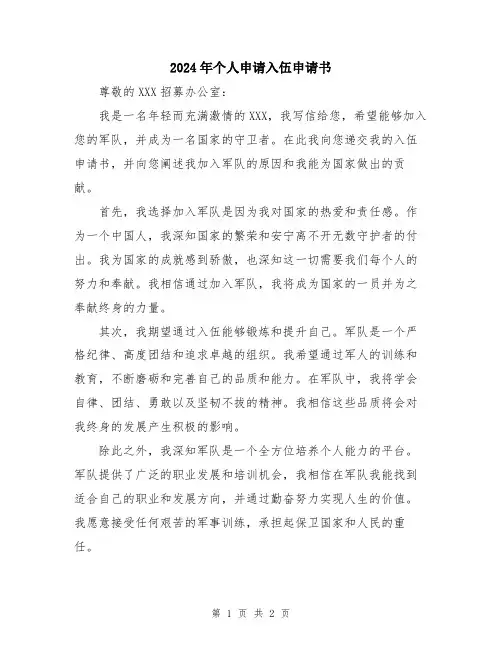 2024年个人申请入伍申请书

尊敬的XXX招募办公室：

我是一名年轻而充满激情的XXX，我写信给您，希望能够加入您的军队，并成为一名国家的守卫者。在此我向您递交我的入伍申请书，并向您阐述我加入军队的原因和我能为国家做出的贡献。

首先，我选择加入军队是因为我对国家的热爱和责任感。作为一个中国人，我深知国家的繁荣和安宁离不开无数守护者的付出。我为国家的成就感到骄傲，也深知这一切需要我们每个人的努力和奉献。我相信通过加入军队，我将成为国家的一员并为之奉献终身的力量。

其次，我期望通过入伍能够锻炼和提升自己。军队是一个严格纪律、高度团结和追求卓越的组织。我希望通过军人的训练和教育，不断磨砺和完善自己的品质和能力。在军队中，我将学会自律、团结、勇敢以及坚韧不拔的精神。我相信这些品质将会对我终身的发展产生积极的影响。

除此之外，我深知军队是一个全方位培养个人能力的平台。军队提供了广泛的职业发展和培训机会，我相信在军队我能找到适合自己的职业和发展方向，并通过勤奋努力实现人生的价值。我愿意接受任何艰苦的军事训练，承担起保卫国家和人民的重任。

第 1 页 共 2 页